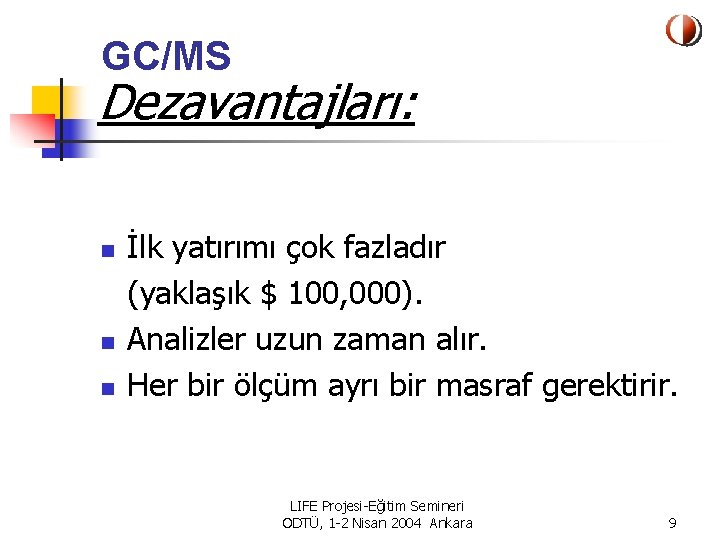 GC/MS
Dezavantajları:

İlk yatırımı çok fazladır (yaklaşık \$ 100,000).
Analizler uzun zaman alır.
Her bir ölçüm ayrı bir masraf gerektirir.

LIFE Projesi-Eğitim Semineri
ODTÜ, 1-2 Nisan 2004 Ankara

9